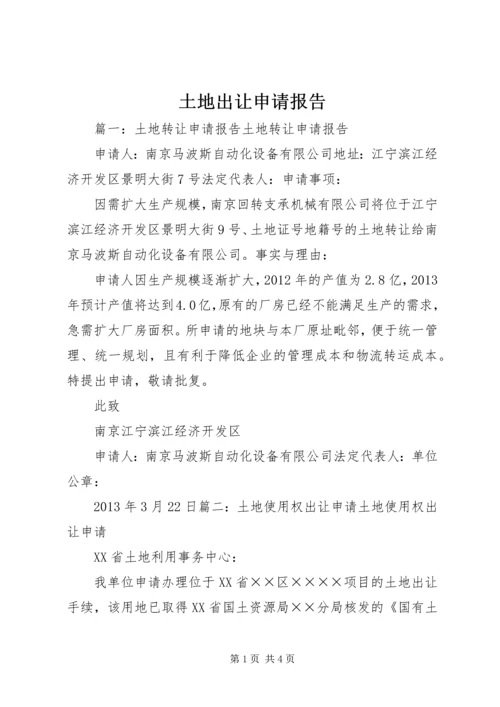 土地出让申请报告

篇一：土地转让申请报告土地转让申请报告

申请人：南京马波斯自动化设备有限公司地址：江宁滨江经济开发区景明大街7号法定代表人：申请事项：

因需扩大生产规模，南京回转支承机械有限公司将位于江宁滨江经济开发区景明大街9号、土地证号地籍号的土地转让给南京马波斯自动化设备有限公司。事实与理由：

申请人因生产规模逐渐扩大，2012年的产值为2.8亿，2013年预计产值将达到4.0亿，原有的厂房已经不能满足生产的需求，急需扩大厂房面积。所申请的地块与本厂原址毗邻，便于统一管理、统一规划，且有利于降低企业的管理成本和物流转运成本。特提出申请，敬请批复。

此致

南京江宁滨江经济开发区

申请人：南京马波斯自动化设备有限公司法定代表人：单位公章：

2013年3月22日篇二：土地使用权出让申请土地使用权出让申请

XX省土地利用事务中心：

我单位申请办理位于XX省××区××××项目的土地出让手续，该用地已取得XX省国土资源局××分局核发的《国有土

第1页 共4页